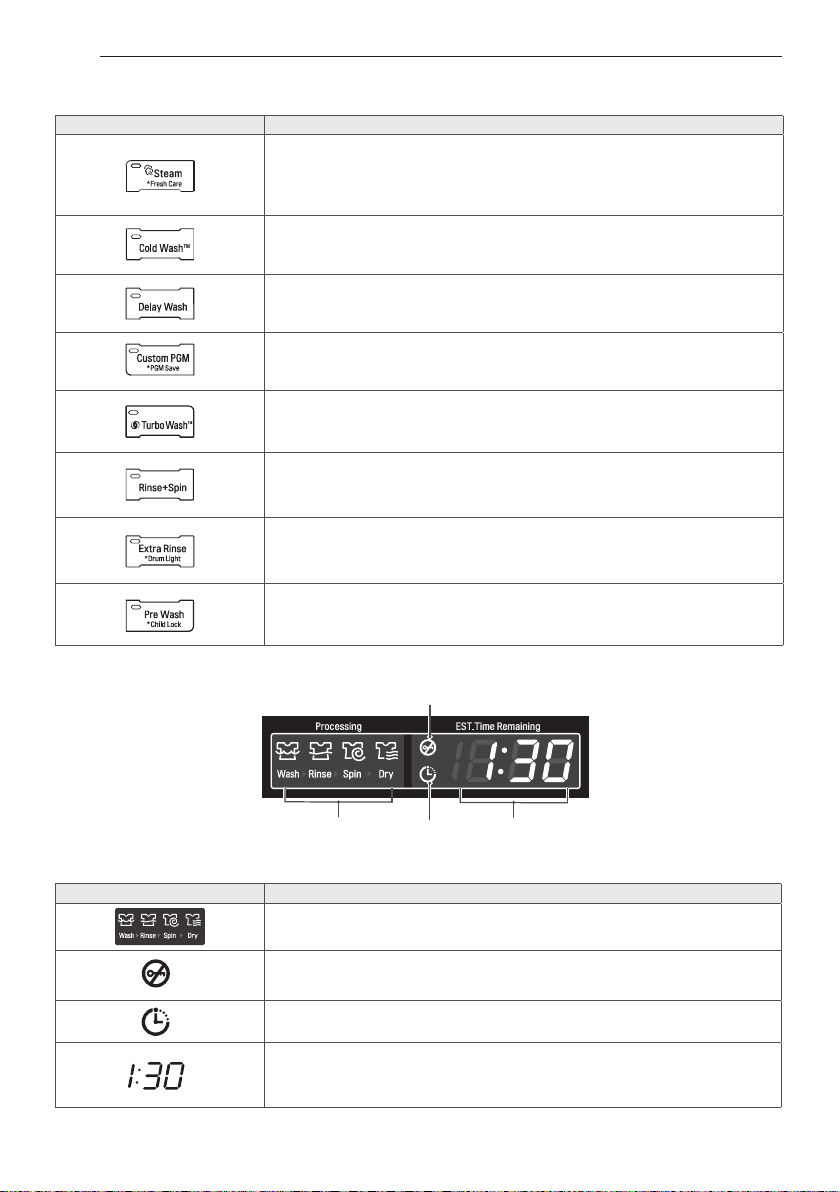 | | |
|---|---|
| Steam *Fresh Care | |
| Cold Wash™ | |
| Delay Wash | |
| Custom PGM *PGM Save | |
| Turbo Wash™ | |
| Rinse+Spin | |
| Extra Rinse *Drum Light | |
| Pre Wash *Child Lock | |

Processing

Wash Rinse Spin Dry

EST.Time Remaining

1:30

| | |
|---|---|
| Wash Rinse Spin Dry | |
| | |
| | |
| 1:30 | |